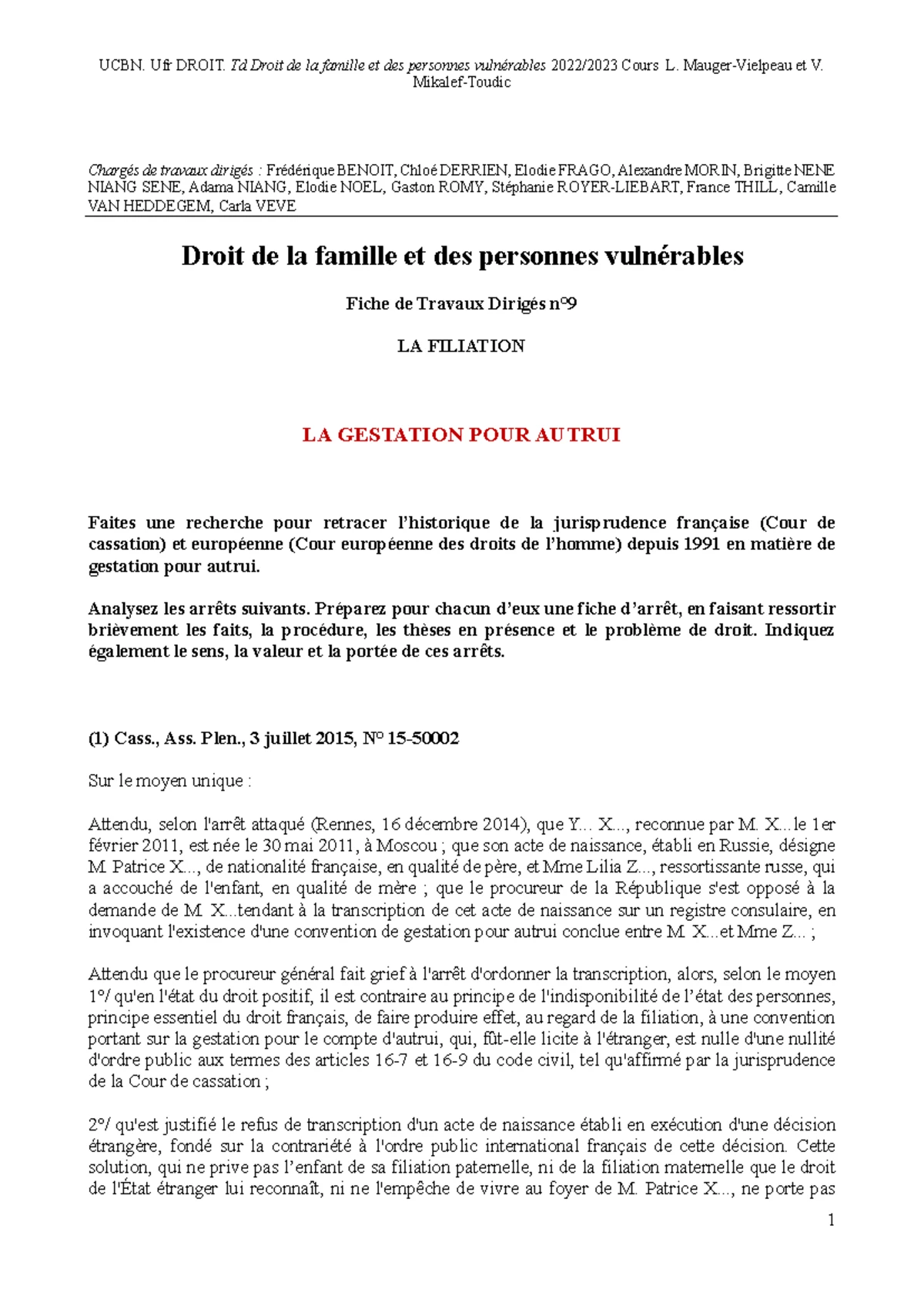 UCBN. Ufr DROIT. Td Droit de la famille et des personnes vulnérables 2022/2023 Cours L. Mauger-Vielpeau et V. Mikalef-Toudic

Chargés de travaux dirigés : Frédérique BENOIT, Chloé DERRIEN, Elodie FRAGO, Alexandre MORIN, Brigitte NENE NIANG SENE, Adama NIANG, Elodie NOEL, Gaston ROMY, Stéphanie ROYER-LIEBART, France THILL, Camille VAN HEDDEGEM, Carla VEVE

Droit de la famille et des personnes vulnérables

Fiche de Travaux Dirigés n°9

LA FILIATION

LA GESTATION POUR AUTRUI

Faites une recherche pour retracer l'historique de la jurisprudence française (Cour de cassation) et européenne (Cour européenne des droits de l'homme) depuis 1991 en matière de gestation pour autrui.

Analysez les arrêts suivants. Préparez pour chacun d'eux une fiche d'arrêt, en faisant ressortir brièvement les faits, la procédure, les thèses en présence et le problème de droit. Indiquez également le sens, la valeur et la portée de ces arrêts.

(1) Cass., Ass. Plen., 3 juillet 2015, N° 15-50002

Sur le moyen unique :

Attendu, selon l'arrêt attaqué (Rennes, 16 décembre 2014), que Y... X..., reconnue par M. X...le 1er février 2011, est née le 30 mai 2011, à Moscou ; que son acte de naissance, établi en Russie, désigne M. Patrice X..., de nationalité française, en qualité de père, et Mme Lilia Z..., ressortissante russe, qui a accouché de l'enfant, en qualité de mère ; que le procureur de la République s'est opposé à la demande de M. X...tendant à la transcription de cet acte de naissance sur un registre consulaire, en invoquant l'existence d'une convention de gestation pour autrui conclue entre M. X...et Mme Z... ;

Attendu que le procureur général fait grief à l'arrêt d'ordonner la transcription, alors, selon le moyen 1°/ qu'en l'état du droit positif, il est contraire au principe de l'indisponibilité de l'état des personnes, principe essentiel du droit français, de faire produire effet, au regard de la filiation, à une convention portant sur la gestation pour le compte d'autrui, qui, fût-elle licite à l'étranger, est nulle d'une nullité d'ordre public aux termes des articles 16-7 et 16-9 du code civil, tel qu'affirmé par la jurisprudence de la Cour de cassation ;

2°/ qu'est justifié le refus de transcription d'un acte de naissance établi en exécution d'une décision étrangère, fondé sur la contrariété à l'ordre public international français de cette décision. Cette solution, qui ne prive pas l'enfant de sa filiation paternelle, ni de la filiation maternelle que le droit de l'État étranger lui reconnaît, ni ne l'empêche de vivre au foyer de M. Patrice X..., ne porte pas

1